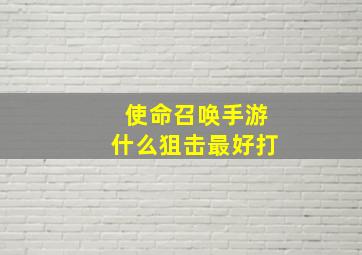 使命召唤手游
什么狙击最好打